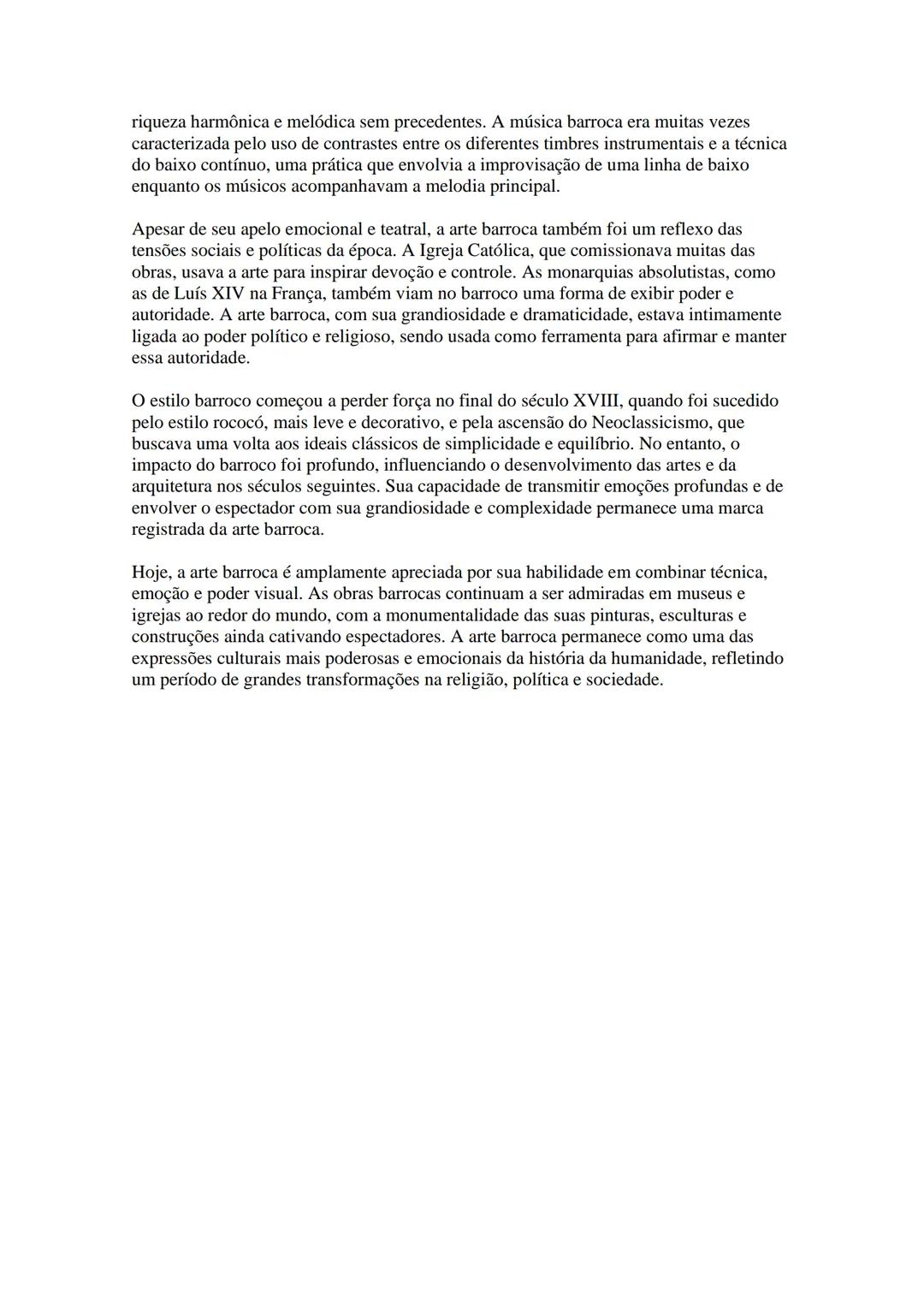 riqueza harmônica e melódica sem precedentes. A música barroca era muitas vezes caracterizada pelo uso de contrastes entre os diferentes timbres instrumentais e a técnica do baixo contínuo, uma prática que envolvia a improvisação de uma linha de baixo enquanto os músicos acompanhavam a melodia principal.

Apesar de seu apelo emocional e teatral, a arte barroca também foi um reflexo das tensões sociais e políticas da época. A Igreja Católica, que comissionava muitas das obras, usava a arte para inspirar devoção e controle. As monarquias absolutistas, como as de Luís XIV na França, também viam no barroco uma forma de exibir poder e autoridade. A arte barroca, com sua grandiosidade e dramaticidade, estava intimamente ligada ao poder político e religioso, sendo usada como ferramenta para afirmar e manter essa autoridade.

O estilo barroco começou a perder força no final do século XVIII, quando foi sucedido pelo estilo rococó, mais leve e decorativo, e pela ascensão do Neoclassicismo, que buscava uma volta aos ideais clássicos de simplicidade e equilíbrio. No entanto, o impacto do barroco foi profundo, influenciando o desenvolvimento das artes e da arquitetura nos séculos seguintes. Sua capacidade de transmitir emoções profundas e de envolver o espectador com sua grandiosidade e complexidade permanece uma marca registrada da arte barroca.

Hoje, a arte barroca é amplamente apreciada por sua habilidade em combinar técnica, emoção e poder visual. As obras barrocas continuam a ser admiradas em museus e igrejas ao redor do mundo, com a monumentalidade das suas pinturas, esculturas e construções ainda cativando espectadores. A arte barroca permanece como uma das expressões culturais mais poderosas e emocionais da história da humanidade, refletindo um período de grandes transformações na religião, política e sociedade.